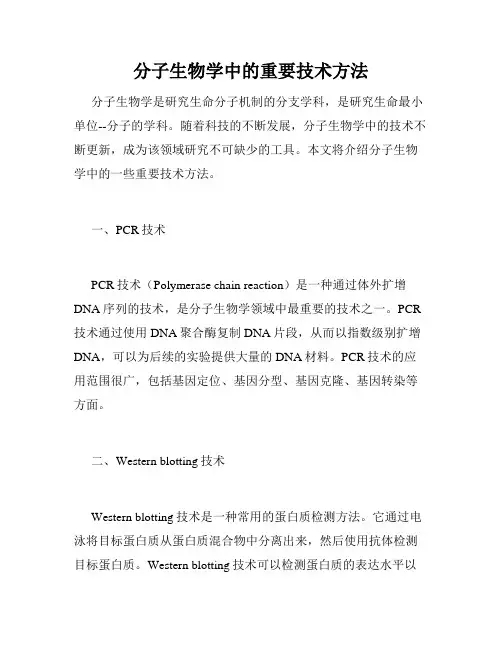 分子生物学中的重要技术方法

分子生物学是研究生命分子机制的分支学科，是研究生命最小单位--分子的学科。随着科技的不断发展，分子生物学中的技术不断更新，成为该领域研究不可缺少的工具。本文将介绍分子生物学中的一些重要技术方法。

一、PCR 技术

PCR 技术（Polymerase chain reaction）是一种通过体外扩增 DNA 序列的技术，是分子生物学领域中最重要的技术之一。PCR 技术通过使用 DNA 聚合酶复制 DNA 片段，从而以指数级别扩增 DNA，可以为后续的实验提供大量的 DNA 材料。PCR 技术的应用范围很广，包括基因定位、基因分型、基因克隆、基因转染等方面。

二、Western blotting 技术

Western blotting 技术是一种常用的蛋白质检测方法。它通过电泳将目标蛋白质从蛋白质混合物中分离出来，然后使用抗体检测目标蛋白质。Western blotting 技术可以检测蛋白质的表达水平以